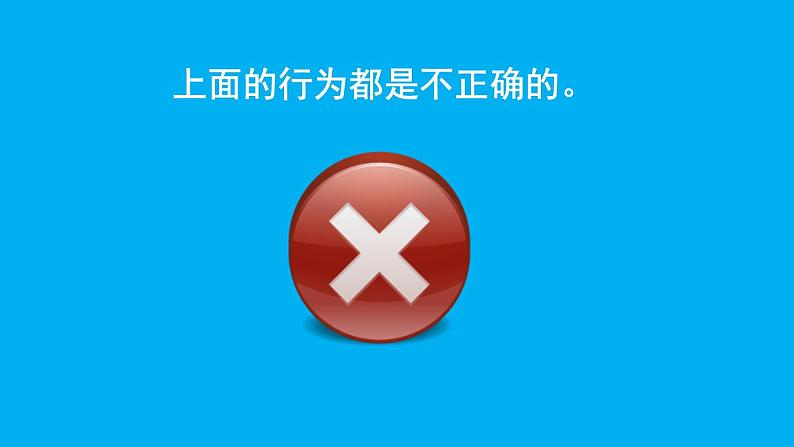 上面的行为都是不正确的。